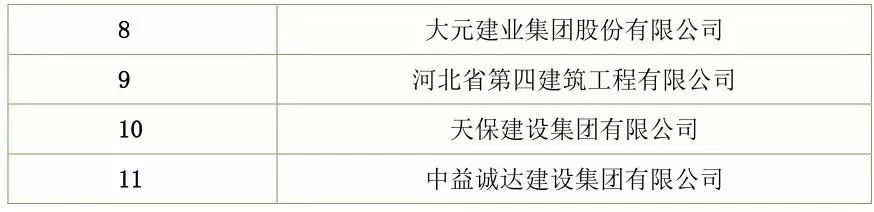 | 8 | 大元建业集团股份有限公司 |
|---|---|
| 9 | 河北省第四建筑工程有限公司 |
| 10 | 天保建设集团有限公司 |
| 11 | 中益诚达建设集团有限公司 |